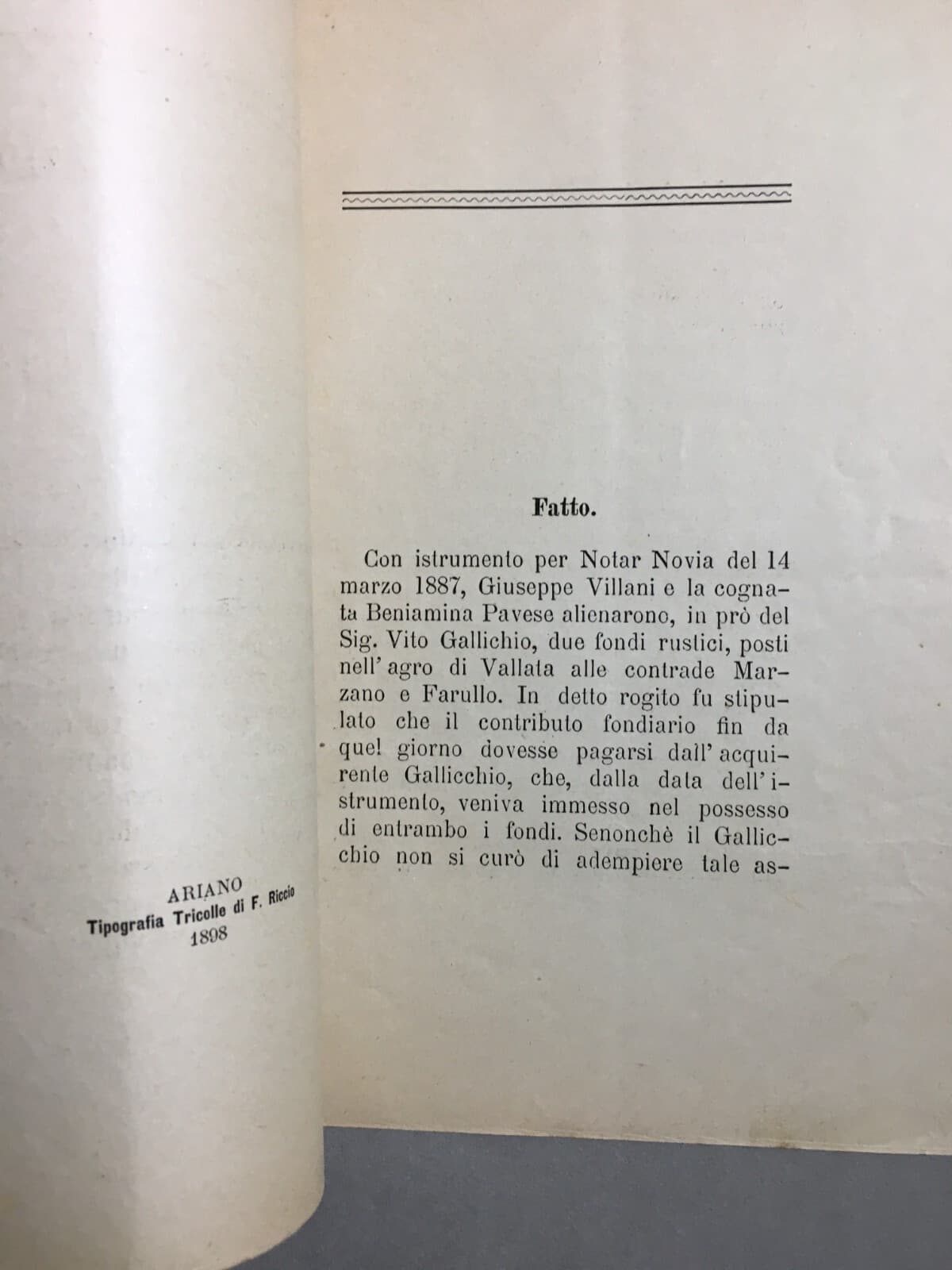 ARIANO
Tipografia Tricolle di F. Riccio
1898

Fatto.

Con istrumento per Notar Novia del 14 marzo 1887, Giuseppe Villani e la cognata Beniamina Pavese alienarono, in prò del Sig. Vito Gallichio, due fondi rustici, posti nell' agro di Vallata alle contrade Marzano e Farullo. In detto rogito fu stipulato che il contributo fondiario fin da quel giorno dovesse pagarsi dall' acquirente Gallicchio, che, dalla data dell' istrumento, veniva immesso nel possesso di entrambo i fondi. Senonchè il Gallicchio non si curò di adempiere tale as-